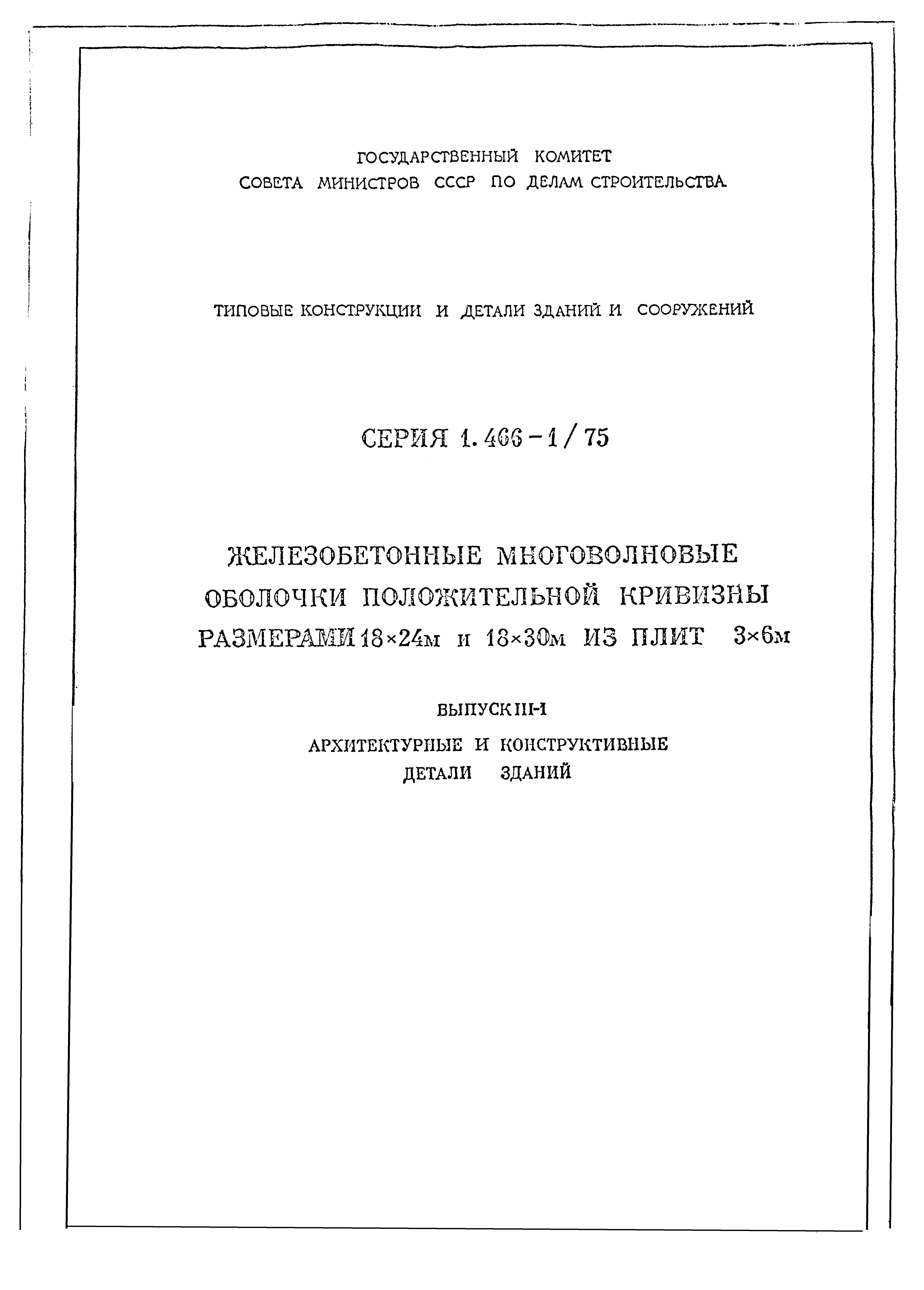 ГОСУДАРСТВЕННЫЙ КОМИТЕТ
СОВЕТА МИНИСТРОВ СССР ПО ДЕЛАМ СТРОИТЕЛЬСТВА

ТИПОВЫЕ КОНСТРУКЦИИ И ДЕТАЛИ ЗДАНИЙ И СООРУЖЕНИЙ

СЕРИЯ 1.466-1/75

ЖЕЛЕЗОБЕТОННЫЕ МНОГОВОЛНОВЫЕ ОБОЛОЧКИ ПОЛОЖИТЕЛЬНОЙ КРИВИЗНЫ РАЗМЕРАМИ 18×24м и 18×30м ИЗ ПЛИТ 3×6м

ВЫПУСК III-1

АРХИТЕКТУРНЫЕ И КОНСТРУКТИВНЫЕ ДЕТАЛИ ЗДАНИЙ